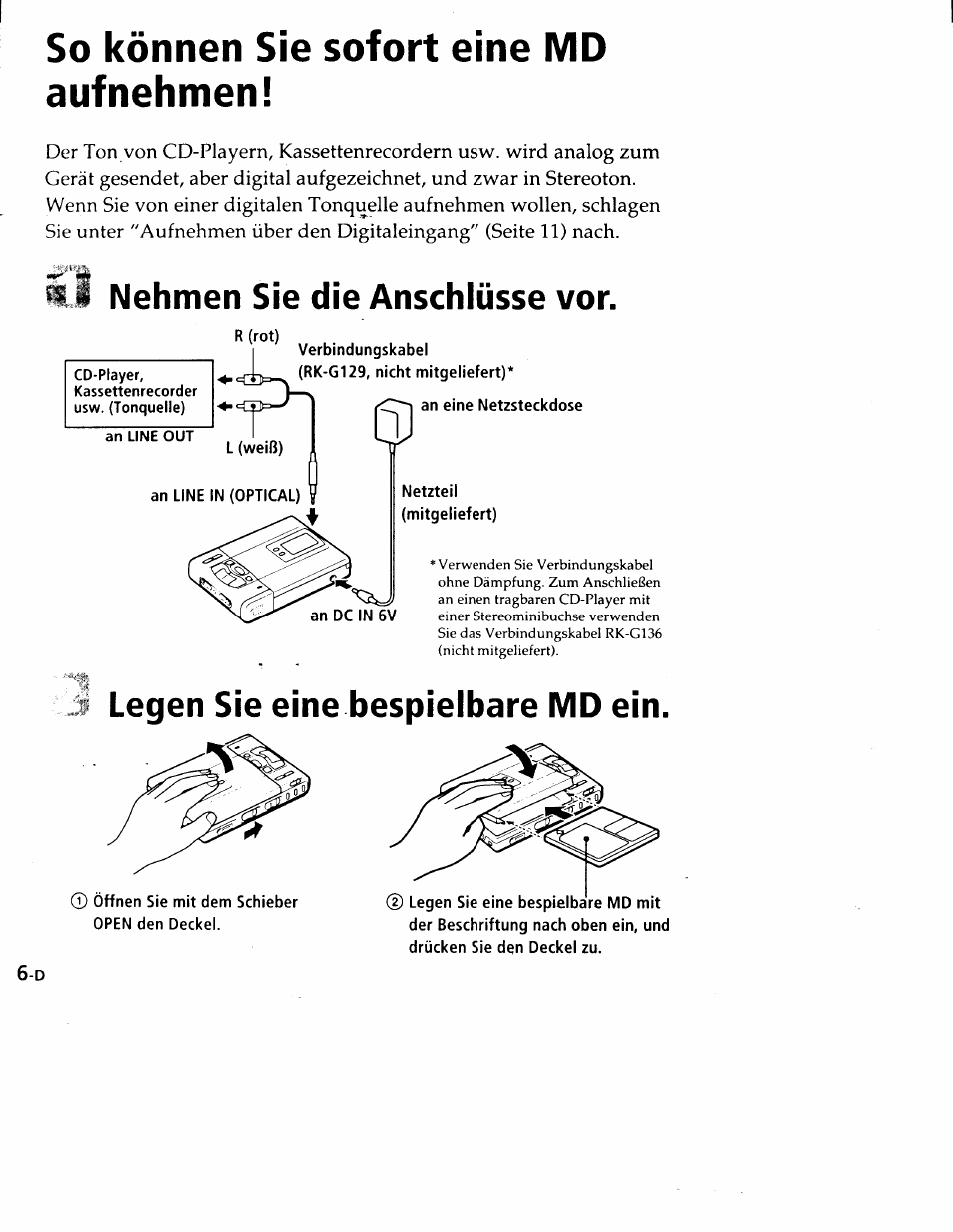 So können Sie sofort eine MD aufnehmen!

Der Ton von CD-Playern, Kassettenrecordern usw. wird analog zum Gerät gesendet, aber digital aufgezeichnet, und zwar in Stereoton. Wenn Sie von einer digitalen Tonquelle aufnehmen wollen, schlagen Sie unter "Aufnehmen über den Digitaleingang" (Seite 11) nach.

1 Nehmen Sie die Anschlüsse vor.

R (rot)

Verbindungskabel (RK-G129, nicht mitgeliefert)*

CD-Player, Kassettenrecorder usw. (Tonquelle)

an LINE OUT

L (weiß)

an eine Netzsteckdose

an LINE IN (OPTICAL)

Netzteil (mitgeliefert)

an DC IN 6V

* Verwenden Sie Verbindungskabel ohne Dämpfung. Zum Anschließen an einen tragbaren CD-Player mit einer Stereominibuchse verwenden Sie das Verbindungskabel RK-G136 (nicht mitgeliefert).

2 Legen Sie eine bespielbare MD ein.

① Öffnen Sie mit dem Schieber OPEN den Deckel.

② Legen Sie eine bespielbare MD mit der Beschriftung nach oben ein, und drücken Sie den Deckel zu.

6-D